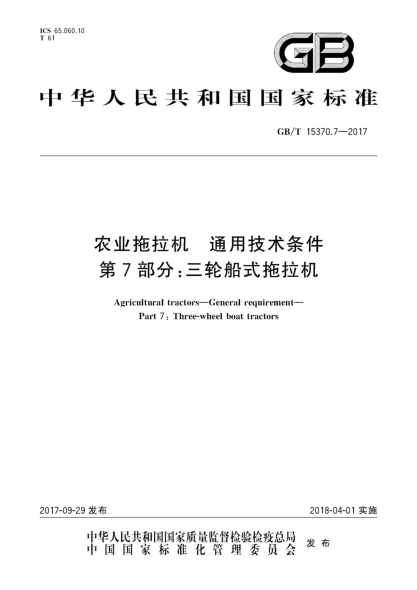 ICS 65.060.10
T 61

GB

中华人民共和国国家标准

GB/T 15370.7—2017

农业拖拉机　通用技术条件
第7部分：三轮船式拖拉机

Agricultural tractors—General requirement—
Part 7: Three-wheel boat tractors

2017-09-29 发布

2018-04-01 实施

中华人民共和国国家质量监督检验检疫总局
中国国家标准化管理委员会
发布